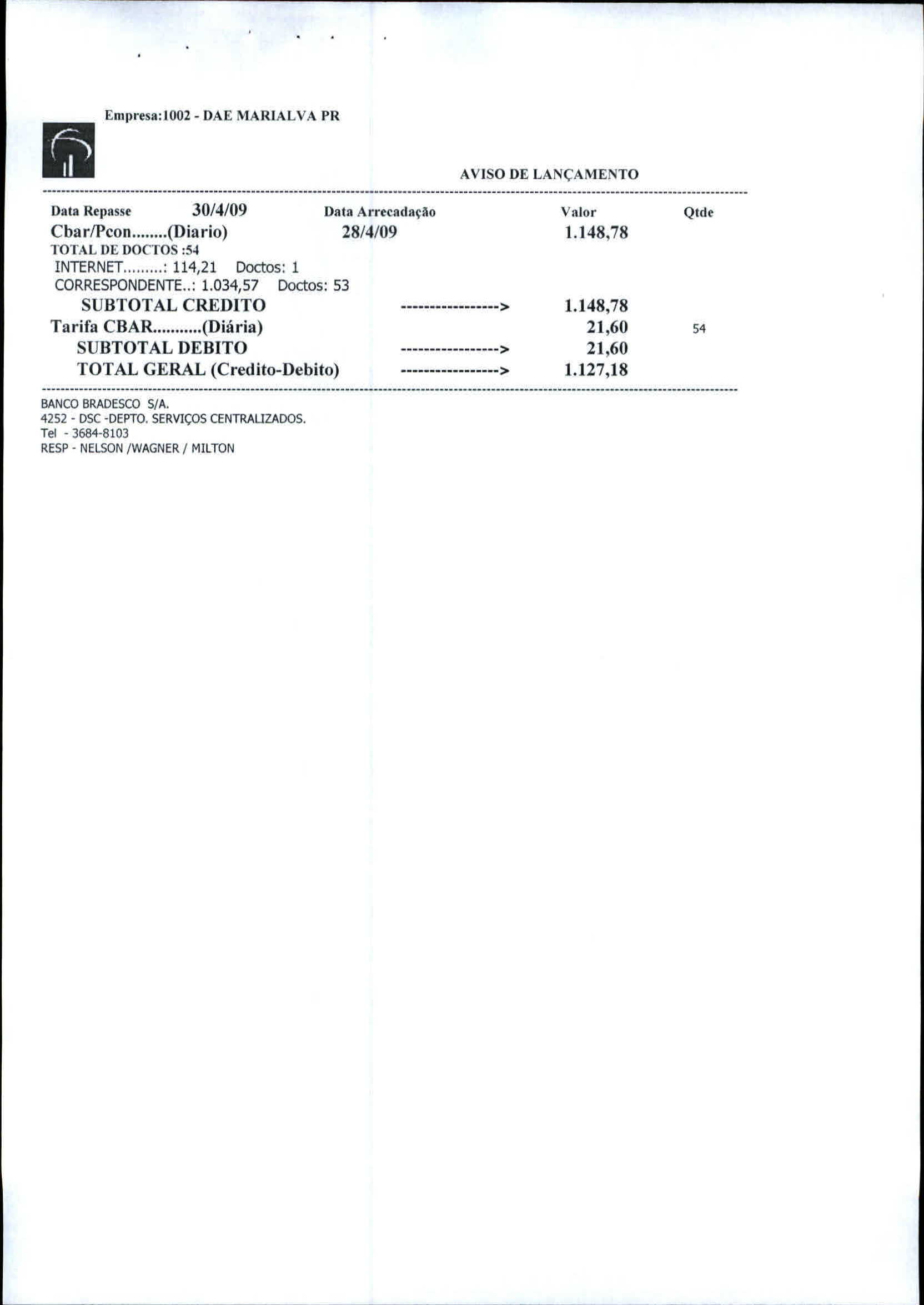 Empresa:1002 - DAE MARIALVA PR

AVISO DE LANÇAMENTO

Data Repasse 30/4/09 Data Arrecadação Valor Qtde

Cbar/Pcon........(Diario) 28/4/09 1.148,78

TOTAL DE DOCTOS :54

INTERNET.........: 114,21 Doctos: 1

CORRESPONDENTE..: 1.034,57 Doctos: 53

SUBTOTAL CREDITO -----------------> 1.148,78

Tarifa CBAR...........(Diária) 21,60 54

SUBTOTAL DEBITO -----------------> 21,60

TOTAL GERAL (Credito-Debito) -----------------> 1.127,18

BANCO BRADESCO S/A.
4252 - DSC -DEPTO. SERVIÇOS CENTRALIZADOS.
Tel - 3684-8103
RESP - NELSON /WAGNER / MILTON